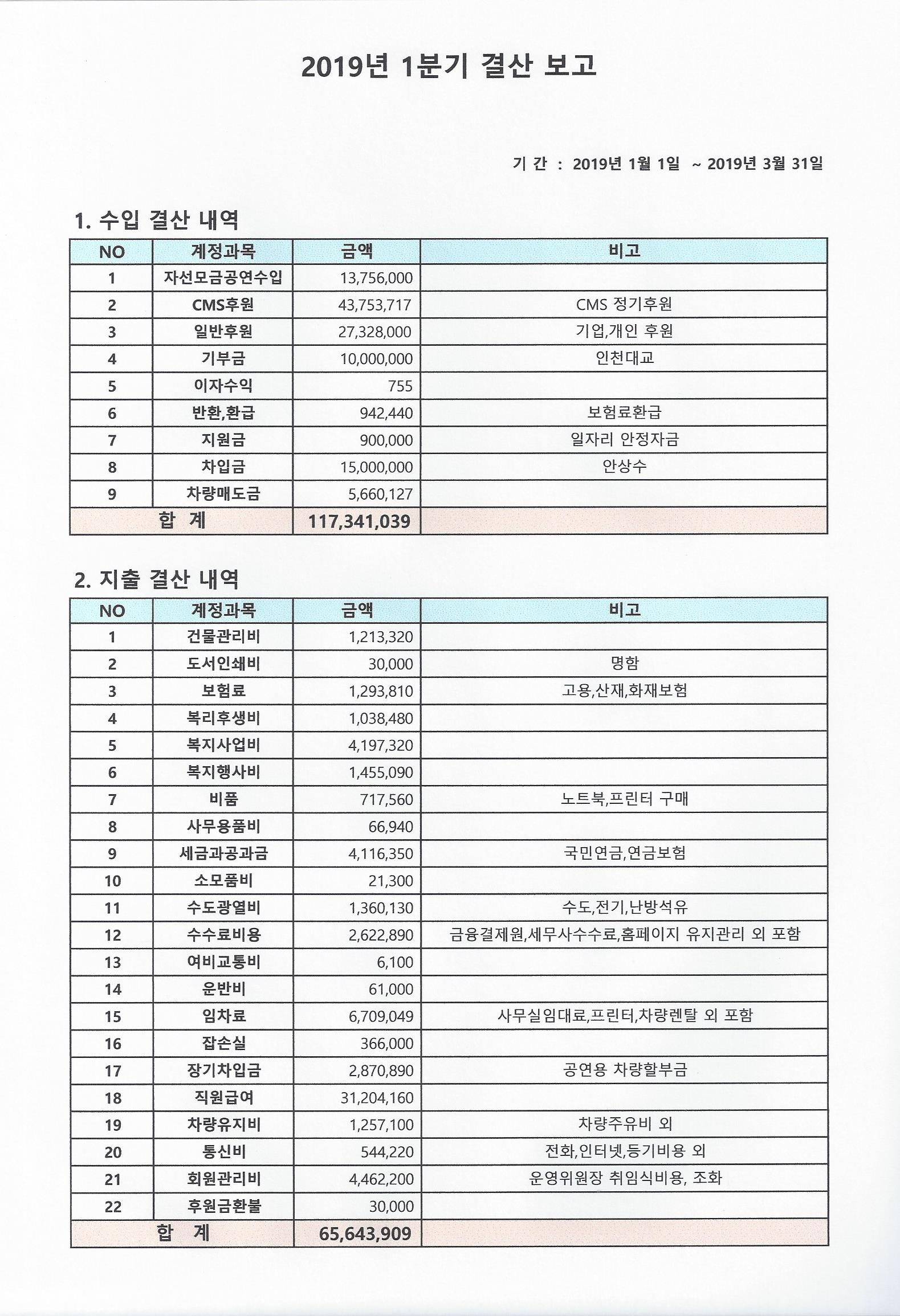 2019년 1분기 결산 보고

기 간 : 2019년 1월 1일 ~ 2019년 3월 31일

1. 수입 결산 내역

| NO | 계정과목 | 금액 | 비고 |
|---|---|---|---|
| 1 | 자선모금공연수입 | 13,756,000 | |
| 2 | CMS후원 | 43,753,717 | CMS 정기후원 |
| 3 | 일반후원 | 27,328,000 | 기업,개인 후원 |
| 4 | 기부금 | 10,000,000 | 인천대교 |
| 5 | 이자수익 | 755 | |
| 6 | 반환,환급 | 942,440 | 보험료환급 |
| 7 | 지원금 | 900,000 | 일자리 안정자금 |
| 8 | 차입금 | 15,000,000 | 안상수 |
| 9 | 차량매도금 | 5,660,127 | |
| 합 계 | | 117,341,039 | |

2. 지출 결산 내역

| NO | 계정과목 | 금액 | 비고 |
|---|---|---|---|
| 1 | 건물관리비 | 1,213,320 | |
| 2 | 도서인쇄비 | 30,000 | 명함 |
| 3 | 보험료 | 1,293,810 | 고용,산재,화재보험 |
| 4 | 복리후생비 | 1,038,480 | |
| 5 | 복지사업비 | 4,197,320 | |
| 6 | 복지행사비 | 1,455,090 | |
| 7 | 비품 | 717,560 | 노트북,프린터 구매 |
| 8 | 사무용품비 | 66,940 | |
| 9 | 세금과공과금 | 4,116,350 | 국민연금,연금보험 |
| 10 | 소모품비 | 21,300 | |
| 11 | 수도광열비 | 1,360,130 | 수도,전기,난방석유 |
| 12 | 수수료비용 | 2,622,890 | 금융결제원,세무사수수료,홈페이지 유지관리 외 포함 |
| 13 | 여비교통비 | 6,100 | |
| 14 | 운반비 | 61,000 | |
| 15 | 임차료 | 6,709,049 | 사무실임대료,프린터,차량렌탈 외 포함 |
| 16 | 잡손실 | 366,000 | |
| 17 | 장기차입금 | 2,870,890 | 공연용 차량할부금 |
| 18 | 직원급여 | 31,204,160 | |
| 19 | 차량유지비 | 1,257,100 | 차량주유비 외 |
| 20 | 통신비 | 544,220 | 전화,인터넷,등기비용 외 |
| 21 | 회원관리비 | 4,462,200 | 운영위원장 취임식비용, 조화 |
| 22 | 후원금환불 | 30,000 | |
| 합 계 | | 65,643,909 | |